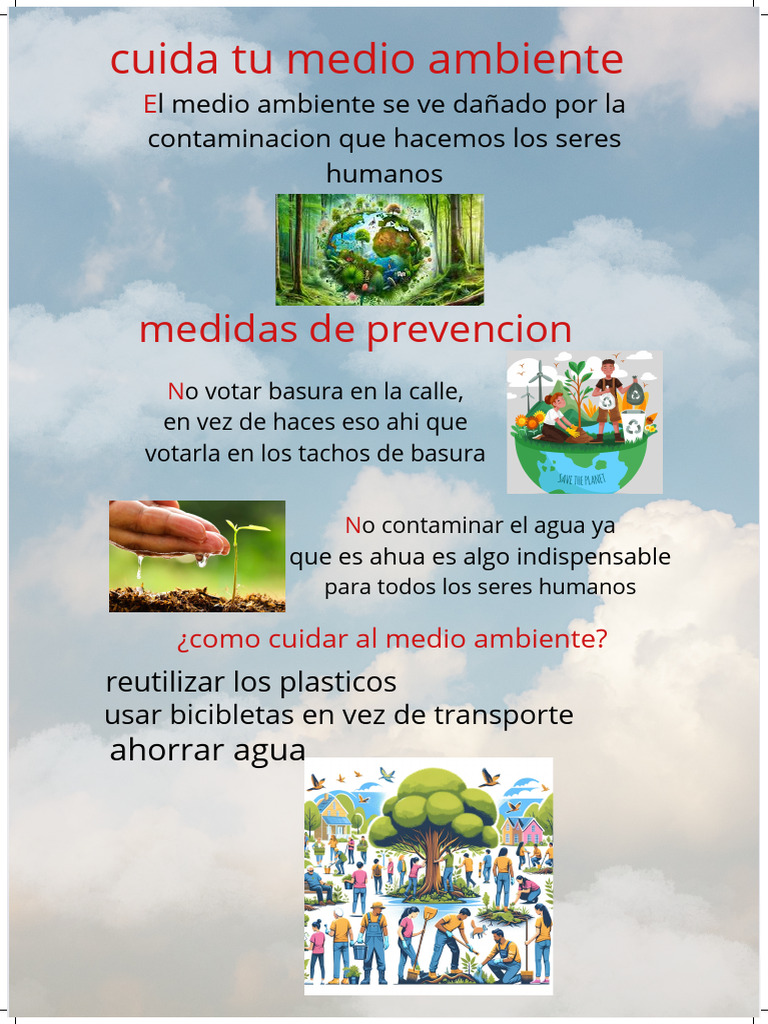 cuida tu medio ambiente

El medio ambiente se ve dañado por la contaminacion que hacemos los seres humanos

medidas de prevencion

No votar basura en la calle,
en vez de haces eso ahi que
votarla en los tachos de basura

SAVE THE PLANET

No contaminar el agua ya
que es ahua es algo indispensable
para todos los seres humanos

¿como cuidar al medio ambiente?

reutilizar los plasticos
usar bicibletas en vez de transporte
ahorrar agua